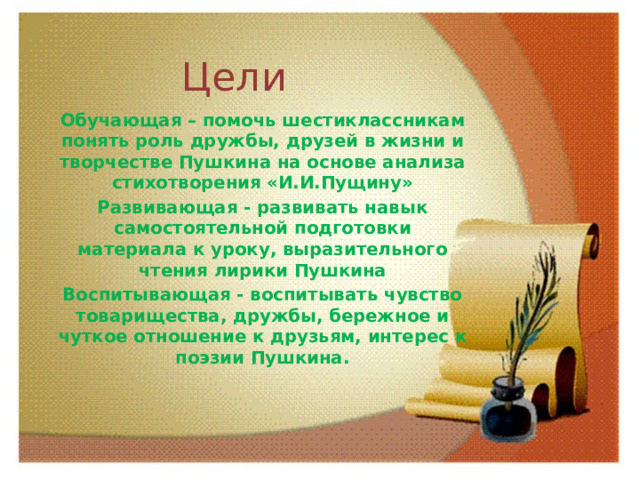 Цели

Обучающая – помочь шестиклассникам понять роль дружбы, друзей в жизни и творчестве Пушкина на основе анализа стихотворения «И.И.Пущину»

Развивающая - развивать навык самостоятельной подготовки материала к уроку, выразительного чтения лирики Пушкина

Воспитывающая - воспитывать чувство товарищества, дружбы, бережное и чуткое отношение к друзьям, интерес к поэзии Пушкина.